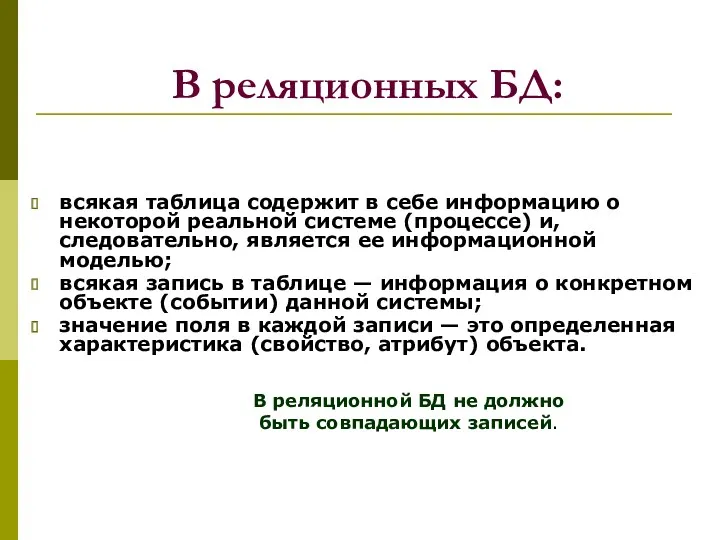 В реляционных БД:

всякая таблица содержит в себе информацию о некоторой реальной системе (процессе) и, следовательно, является ее информационной моделью;

всякая запись в таблице — информация о конкретном объекте (событии) данной системы;

значение поля в каждой записи — это определенная характеристика (свойство, атрибут) объекта.

В реляционной БД не должно быть совпадающих записей.